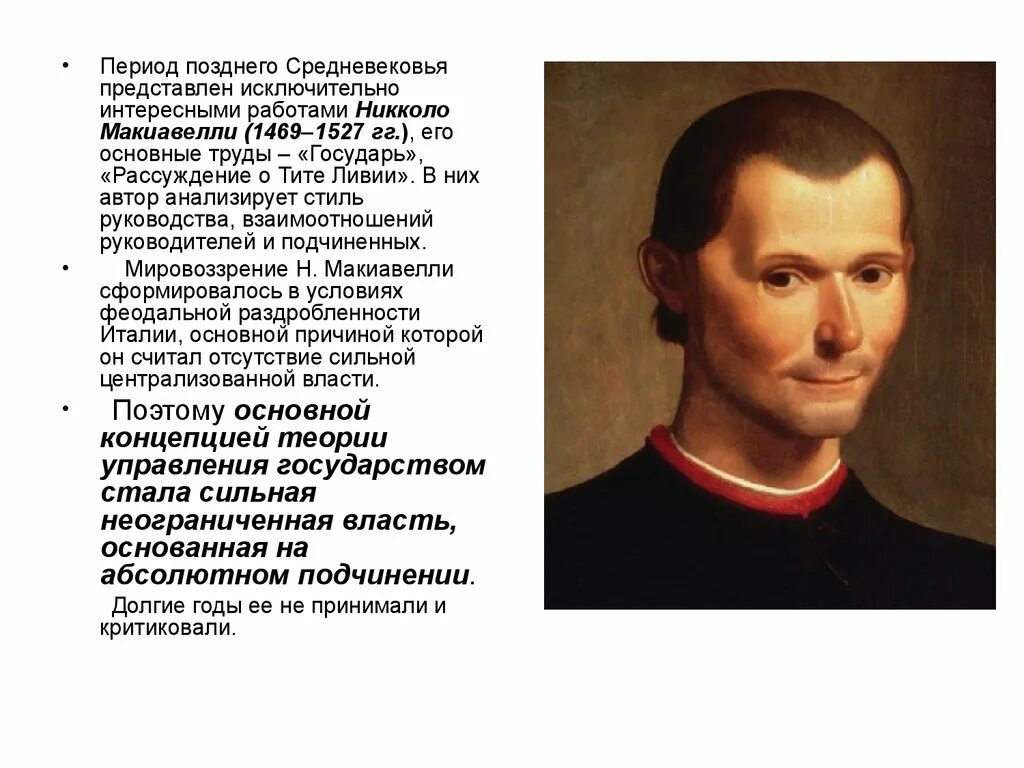 • Период позднего Средневековья представлен исключительно интересными работами Никколо Макиавелли (1469–1527 гг.), его основные труды – «Государь», «Рассуждение о Тите Ливии». В них автор анализирует стиль руководства, взаимоотношений руководителей и подчиненных.

• Мировоззрение Н. Макиавелли сформировалось в условиях феодальной раздробленности Италии, основной причиной которой он считал отсутствие сильной централизованной власти.

• Поэтому основной концепцией теории управления государством стала сильная неограниченная власть, основанная на абсолютном подчинении.

Долгие годы ее не принимали и критиковали.